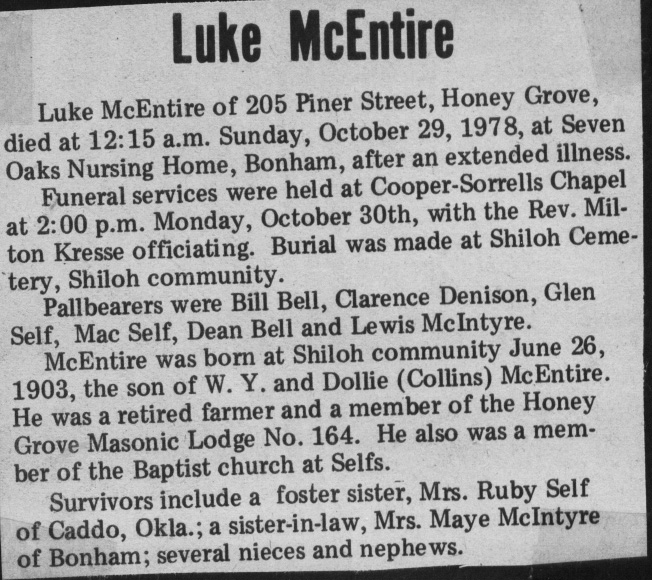 Luke McEntire

Luke McEntire of 205 Piner Street, Honey Grove, died at 12:15 a.m. Sunday, October 29, 1978, at Seven Oaks Nursing Home, Bonham, after an extended illness.

Funeral services were held at Cooper-Sorrells Chapel at 2:00 p.m. Monday, October 30th, with the Rev. Milton Kresse officiating. Burial was made at Shiloh Cemetery, Shiloh community.

Pallbearers were Bill Bell, Clarence Denison, Glen Self, Mac Self, Dean Bell and Lewis McIntyre.

McEntire was born at Shiloh community June 26, 1903, the son of W. Y. and Dollie (Collins) McEntire. He was a retired farmer and a member of the Honey Grove Masonic Lodge No. 164. He also was a member of the Baptist church at Selfs.

Survivors include a foster sister, Mrs. Ruby Self of Caddo, Okla.; a sister-in-law, Mrs. Maye McIntyre of Bonham; several nieces and nephews.